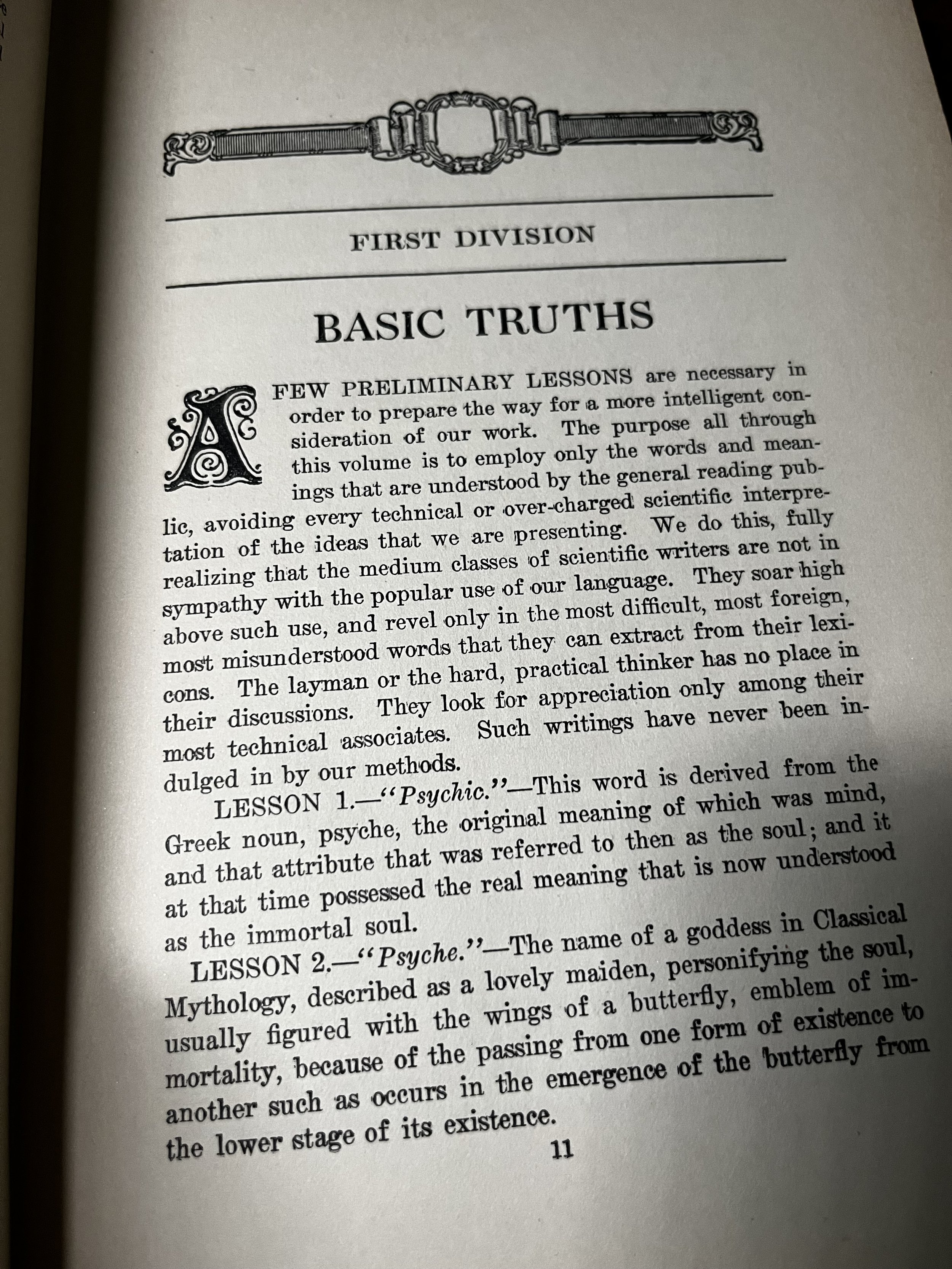 FIRST DIVISION

BASIC TRUTHS

A FEW PRELIMINARY LESSONS are necessary in order to prepare the way for a more intelligent consideration of our work. The purpose all through this volume is to employ only the words and meanings that are understood by the general reading public, avoiding every technical or over-charged scientific interpretation of the ideas that we are presenting. We do this, fully realizing that the medium classes of scientific writers are not in sympathy with the popular use of our language. They soar high above such use, and revel only in the most difficult, most foreign, most misunderstood words that they can extract from their lexicons. The layman or the hard, practical thinker has no place in their discussions. They look for appreciation only among their most technical associates. Such writings have never been indulged in by our methods.

LESSON 1.—"Psychic."—This word is derived from the Greek noun, psyche, the original meaning of which was mind, and that attribute that was referred to then as the soul; and it at that time possessed the real meaning that is now understood as the immortal soul.

LESSON 2.—"Psyche."—The name of a goddess in Classical Mythology, described as a lovely maiden, personifying the soul, usually figured with the wings of a butterfly, emblem of immortality, because of the passing from one form of existence to another such as occurs in the emergence of the butterfly from the lower stage of its existence.

11